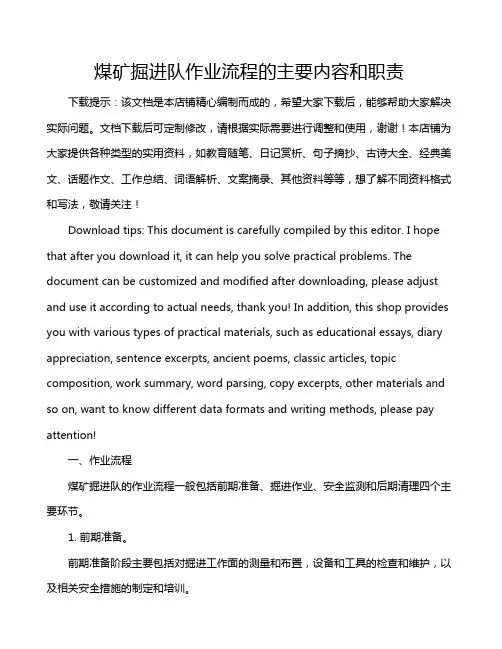 煤矿掘进队作业流程的主要内容和职责

下载提示：该文档是本店铺精心编制而成的，希望大家下载后，能够帮助大家解决实际问题。文档下载后可定制修改，请根据实际需要进行调整和使用，谢谢！本店铺为大家提供各种类型的实用资料，如教育随笔、日记赏析、句子摘抄、古诗大全、经典美文、话题作文、工作总结、词语解析、文案摘录、其他资料等等，想了解不同资料格式和写法，敬请关注！

Download tips: This document is carefully compiled by this editor. I hope that after you download it, it can help you solve practical problems. The document can be customized and modified after downloading, please adjust and use it according to actual needs, thank you! In addition, this shop provides you with various types of practical materials, such as educational essays, diary appreciation, sentence excerpts, ancient poems, classic articles, topic composition, work summary, word parsing, copy excerpts, other materials and so on, want to know different data formats and writing methods, please pay attention!

一、作业流程

煤矿掘进队的作业流程一般包括前期准备、掘进作业、安全监测和后期清理四个主要环节。

1. 前期准备。

前期准备阶段主要包括对掘进工作面的测量和布置，设备和工具的检查和维护，以及相关安全措施的制定和培训。